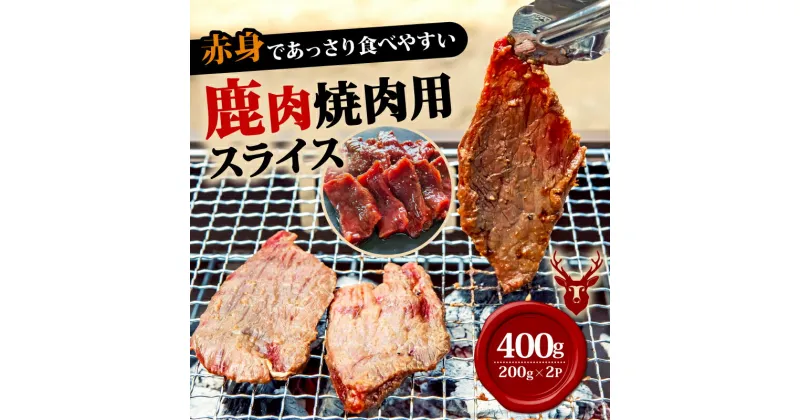 赤身であっさり食べやすい

鹿肉焼肉用スライス

400g
200g×2P